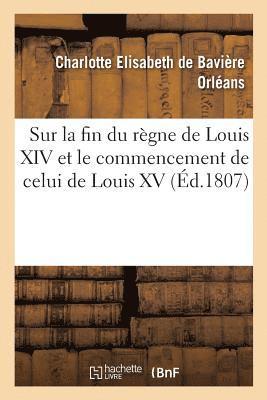 Charlotte Elisabeth de Bavière Orléans

Sur la fin du règne de Louis XIV et le commencement de celui de Louis XV (Éd.1807)

hachette LIVRE (BnF